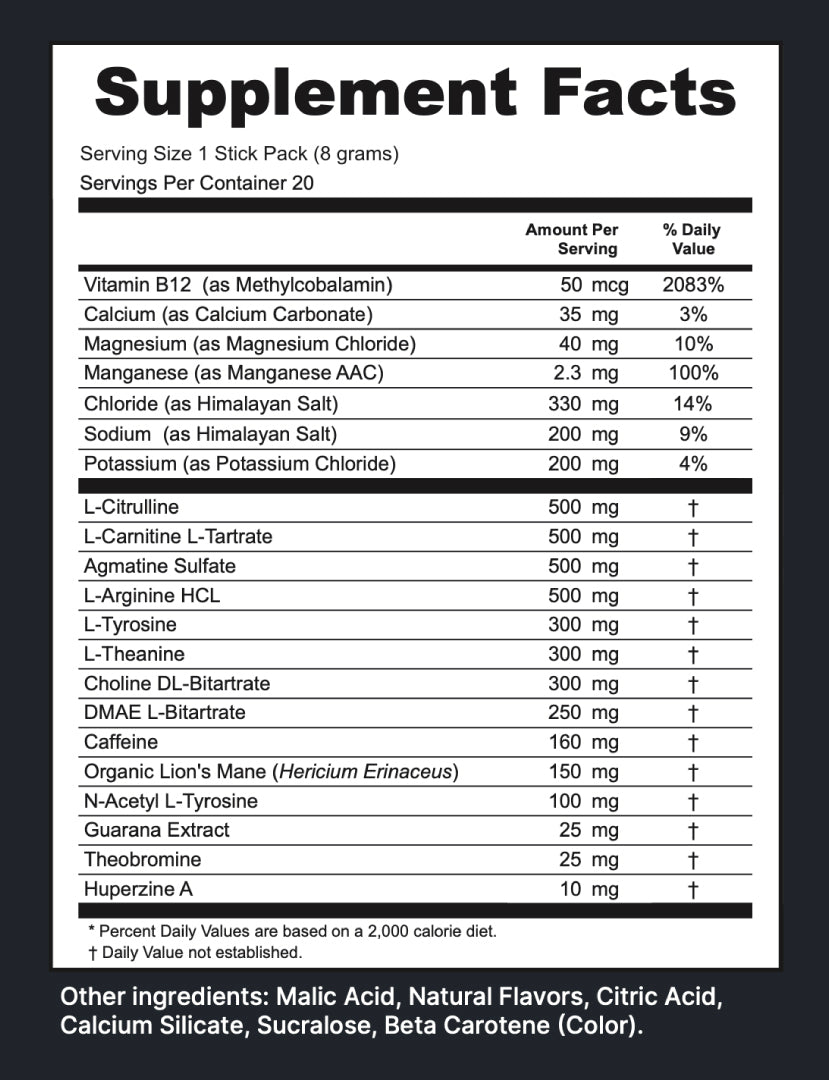 Supplement Facts

Serving Size 1 Stick Pack (8 grams)
Servings Per Container 20

| | Amount Per Serving | % Daily Value |
|---|---|---|
| Vitamin B12 (as Methylcobalamin) | 50 mcg | 2083% |
| Calcium (as Calcium Carbonate) | 35 mg | 3% |
| Magnesium (as Magnesium Chloride) | 40 mg | 10% |
| Manganese (as Manganese AAC) | 2.3 mg | 100% |
| Chloride (as Himalayan Salt) | 330 mg | 14% |
| Sodium (as Himalayan Salt) | 200 mg | 9% |
| Potassium (as Potassium Chloride) | 200 mg | 4% |
| L-Citrulline | 500 mg | † |
| L-Carnitine L-Tartrate | 500 mg | † |
| Agmatine Sulfate | 500 mg | † |
| L-Arginine HCL | 500 mg | † |
| L-Tyrosine | 300 mg | † |
| L-Theanine | 300 mg | † |
| Choline DL-Bitartrate | 300 mg | † |
| DMAE L-Bitartrate | 250 mg | † |
| Caffeine | 160 mg | † |
| Organic Lion's Mane (Hericium Erinaceus) | 150 mg | † |
| N-Acetyl L-Tyrosine | 100 mg | † |
| Guarana Extract | 25 mg | † |
| Theobromine | 25 mg | † |
| Huperzine A | 10 mg | † |

* Percent Daily Values are based on a 2,000 calorie diet.
† Daily Value not established.

Other ingredients: Malic Acid, Natural Flavors, Citric Acid, Calcium Silicate, Sucralose, Beta Carotene (Color).